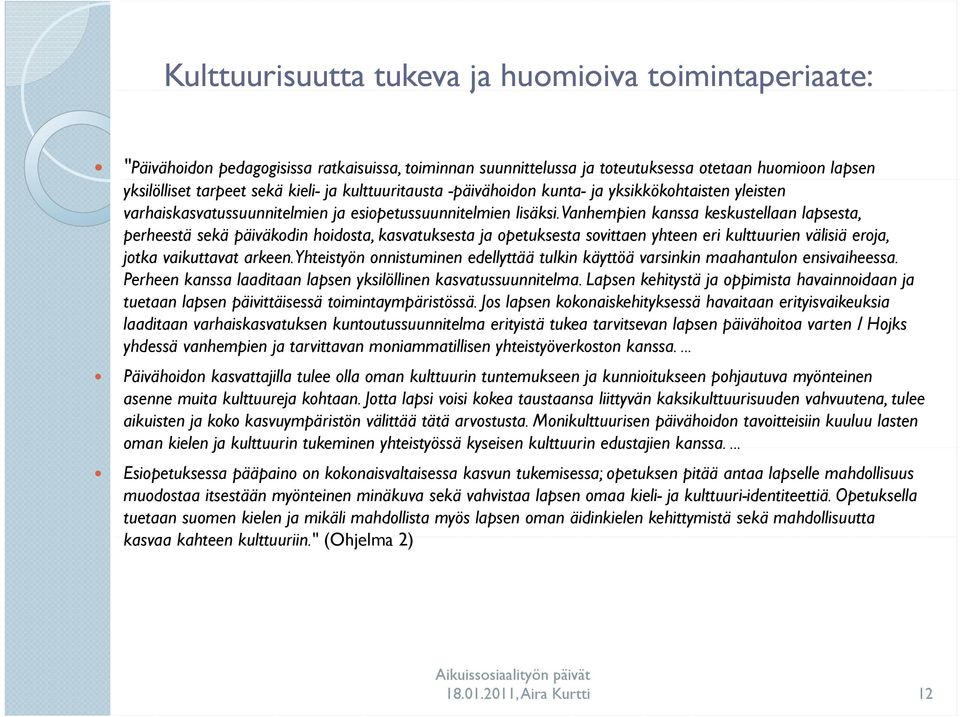 Kulttuurisuutta tukeva ja huomioiva toimintaperiaate:

"Päivähoidon pedagogisissa ratkaisuissa, toiminnan suunnittelussa ja toteutuksessa otetaan huomioon lapsen yksilölliset tarpeet sekä kieli- ja kulttuuritausta -päivähoidon kunta- ja yksikkökohtaisten yleisten varhaiskasvatussuunnitelmien ja esiopetussuunnitelmien lisäksi. Vanhempien kanssa keskustellaan lapsesta, perheestä sekä päiväkodin hoidosta, kasvatuksesta ja opetuksesta sovittaen yhteen eri kulttuurien välisiä eroja, jotka vaikuttavat arkeen. Yhteistyön onnistuminen edellyttää tulkin käyttöä varsinkin maahantulon ensivaiheessa. Perheen kanssa laaditaan lapsen yksilöllinen kasvatussuunnitelma. Lapsen kehitystä ja oppimista havainnoidaan ja tuetaan lapsen päivittäisessä toimintaympäristössä. Jos lapsen kokonaiskehityksessä havaitaan erityisvaikeuksia laaditaan varhaiskasvatuksen kuntoutussuunnitelma erityistä tukea tarvitsevan lapsen päivähoitoa varten / Hojks yhdessä vanhempien ja tarvittavan moniammatillisen yhteistyöverkoston kanssa. ...

Päivähoidon kasvattajilla tulee olla oman kulttuurin tuntemukseen ja kunnioitukseen pohjautuva myönteinen asenne muita kulttuureja kohtaan. Jotta lapsi voisi kokea taustaansa liittyvän kaksikulttuurisuuden vahvuutena, tulee aikuisten ja koko kasvuympäristön välittää tätä arvostusta. Monikulttuurisen päivähoidon tavoitteisiin kuuluu lasten oman kielen ja kulttuurin tukeminen yhteistyössä kyseisen kulttuurin edustajien kanssa. ...

Esiopetuksessa pääpaino on kokonaisvaltaisessa kasvun tukemisessa; opetuksen pitää antaa lapselle mahdollisuus muodostaa itsestään myönteinen minäkuva sekä vahvistaa lapsen omaa kieli- ja kulttuuri-identiteettiä. Opetuksella tuetaan suomen kielen ja mikäli mahdollista myös lapsen oman äidinkielen kehittymistä sekä mahdollisuutta kasvaa kahteen kulttuuriin." (Ohjelma 2)

Aikuissosiaalityön päivät
18.01.2011, Aira Kurtti

12